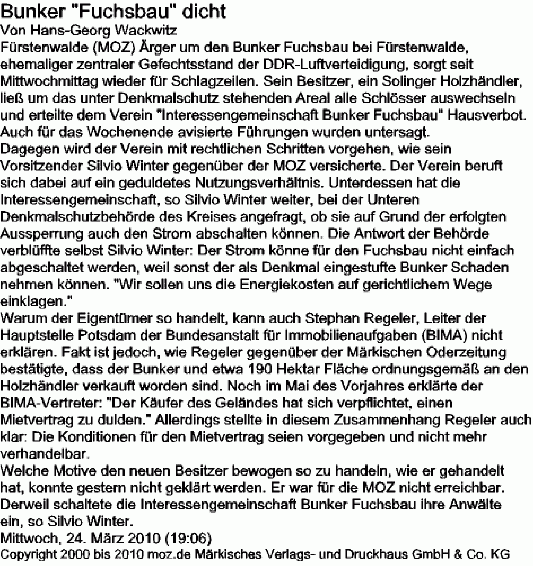 Bunker "Fuchsbau" dicht
Von Hans-Georg Wackwitz
Fürstenwalde (MOZ) Ärger um den Bunker Fuchsbau bei Fürstenwalde, ehemaliger zentraler Gefechtsstand der DDR-Luftverteidigung, sorgt seit Mittwochmittag wieder für Schlagzeilen. Sein Besitzer, ein Solinger Holzhändler, ließ um das unter Denkmalschutz stehenden Areal alle Schlösser auswechseln und erteilte dem Verein "Interessengemeinschaft Bunker Fuchsbau" Hausverbot. Auch für das Wochenende avisierte Führungen wurden untersagt.
Dagegen wird der Verein mit rechtlichen Schritten vorgehen, wie sein Vorsitzender Silvio Winter gegenüber der MOZ versicherte. Der Verein beruft sich dabei auf ein geduldetes Nutzungsverhältnis. Unterdessen hat die Interessengemeinschaft, so Silvio Winter weiter, bei der Unteren Denkmalschutzbehörde des Kreises angefragt, ob sie auf Grund der erfolgten Aussperrung auch den Strom abschalten können. Die Antwort der Behörde verblüffte selbst Silvio Winter: Der Strom könne für den Fuchsbau nicht einfach abgeschaltet werden, weil sonst der als Denkmal eingestufte Bunker Schaden nehmen können. "Wir sollen uns die Energiekosten auf gerichtlichem Wege einklagen."
Warum der Eigentümer so handelt, kann auch Stephan Regeler, Leiter der Hauptstelle Potsdam der Bundesanstalt für Immobilienaufgaben (BIMA) nicht erklären. Fakt ist jedoch, wie Regeler gegenüber der Märkischen Oderzeitung bestätigte, dass der Bunker und etwa 190 Hektar Fläche ordnungsgemäß an den Holzhändler verkauft worden sind. Noch im Mai des Vorjahres erklärte der BIMA-Vertreter: "Der Käufer des Geländes hat sich verpflichtet, einen Mietvertrag zu dulden." Allerdings stellte in diesem Zusammenhang Regeler auch klar: Die Konditionen für den Mietvertrag seien vorgegeben und nicht mehr verhandelbar.
Welche Motive den neuen Besitzer bewogen so zu handeln, wie er gehandelt hat, konnte gestern nicht geklärt werden. Er war für die MOZ nicht erreichbar. Derweil schaltete die Interessengemeinschaft Bunker Fuchsbau ihre Anwälte ein, so Silvio Winter.
Mittwoch, 24. März 2010 (19:06)
Copyright 2000 bis 2010 moz.de Märkisches Verlags- und Druckhaus GmbH & Co. KG